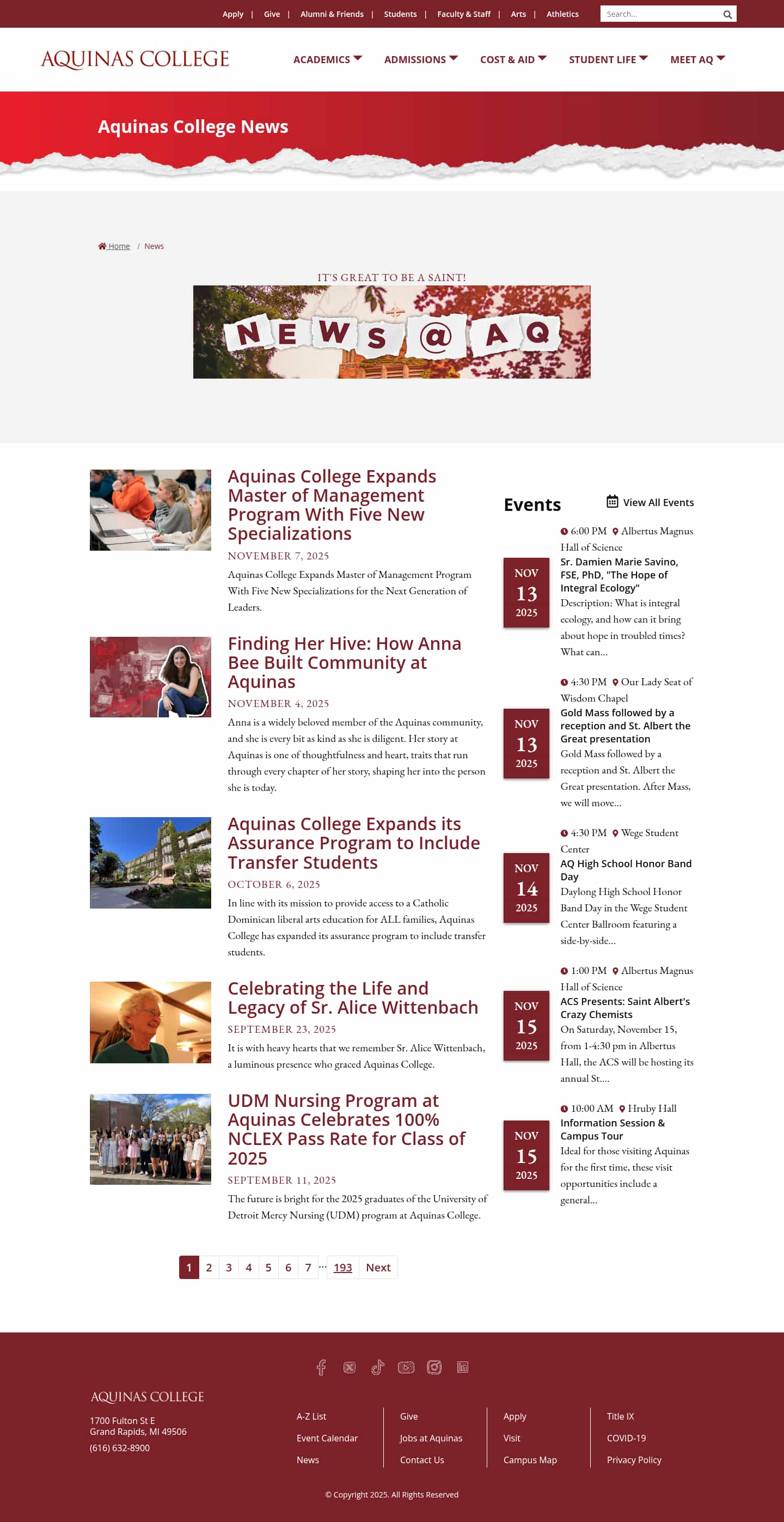 Apply | Give | Alumni & Friends | Students | Faculty & Staff | Arts | Athletics

Search...

AQUINAS COLLEGE

ACADEMICS ADMISSIONS COST & AID STUDENT LIFE MEET AQ

Aquinas College News

Home / News

IT'S GREAT TO BE A SAINT!

NEWS @ AQ

Aquinas College Expands Master of Management Program With Five New Specializations

NOVEMBER 7, 2025

Aquinas College Expands Master of Management Program With Five New Specializations for the Next Generation of Leaders.

Finding Her Hive: How Anna Bee Built Community at Aquinas

NOVEMBER 4, 2025

Anna is a widely beloved member of the Aquinas community, and she is every bit as kind as she is diligent. Her story at Aquinas is one of thoughtfulness and heart, traits that run through every chapter of her story, shaping her into the person she is today.

Aquinas College Expands its Assurance Program to Include Transfer Students

OCTOBER 6, 2025

In line with its mission to provide access to a Catholic Dominican liberal arts education for ALL families, Aquinas College has expanded its assurance program to include transfer students.

Celebrating the Life and Legacy of Sr. Alice Wittenbach

SEPTEMBER 23, 2025

It is with heavy hearts that we remember Sr. Alice Wittenbach, a luminous presence who graced Aquinas College.

UDM Nursing Program at Aquinas Celebrates 100% NCLEX Pass Rate for Class of 2025

SEPTEMBER 11, 2025

The future is bright for the 2025 graduates of the University of Detroit Mercy Nursing (UDM) program at Aquinas College.

1 2 3 4 5 6 7 ... 193 Next

Events

View All Events

NOV 13 2025
6:00 PM Albertus Magnus Hall of Science
Sr. Damien Marie Savino, FSE, PhD, "The Hope of Integral Ecology"
Description: What is integral ecology, and how can it bring about hope in troubled times? What can...

NOV 13 2025
4:30 PM Our Lady Seat of Wisdom Chapel
Gold Mass followed by a reception and St. Albert the Great presentation
Gold Mass followed by a reception and St. Albert the Great presentation. After Mass, we will move...

NOV 14 2025
4:30 PM Wege Student Center
AQ High School Honor Band Day
Daylong High School Honor Band Day in the Wege Student Center Ballroom featuring a side-by-side...

NOV 15 2025
1:00 PM Albertus Magnus Hall of Science
ACS Presents: Saint Albert's Crazy Chemists
On Saturday, November 15, from 1-4:30 pm in Albertus Hall, the ACS will be hosting its annual St....

NOV 15 2025
10:00 AM Hruby Hall
Information Session & Campus Tour
Ideal for those visiting Aquinas for the first time, these visit opportunities include a general...

AQUINAS COLLEGE
1700 Fulton St E
Grand Rapids, MI 49506
(616) 632-8900

A-Z List
Event Calendar
News

Give
Jobs at Aquinas
Contact Us

Apply
Visit
Campus Map

Title IX
COVID-19
Privacy Policy

© Copyright 2025. All Rights Reserved